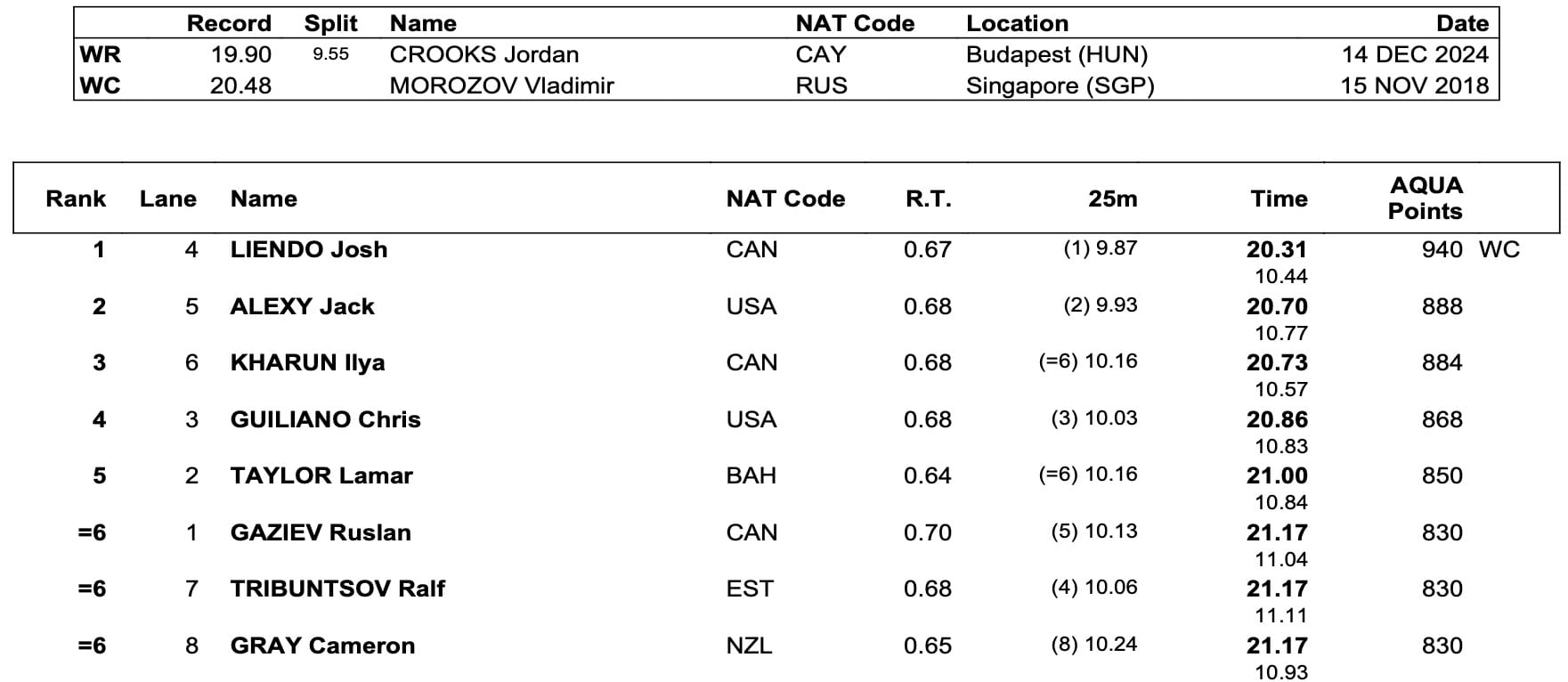 | | Record | Split | Name | NAT Code | Location | Date |
|---|---|---|---|---|---|---|
| WR | 19.90 | 9.55 | CROOKS Jordan | CAY | Budapest (HUN) | 14 DEC 2024 |
| WC | 20.48 | | MOROZOV Vladimir | RUS | Singapore (SGP) | 15 NOV 2018 |

| Rank | Lane | Name | NAT Code | R.T. | 25m | Time | AQUA Points | |
|---|---|---|---|---|---|---|---|---|
| 1 | 4 | LIENDO Josh | CAN | 0.67 | (1) 9.87 | 20.31 10.44 | 940 | WC |
| 2 | 5 | ALEXY Jack | USA | 0.68 | (2) 9.93 | 20.70 10.77 | 888 | |
| 3 | 6 | KHARUN Ilya | CAN | 0.68 | (=6) 10.16 | 20.73 10.57 | 884 | |
| 4 | 3 | GUILIANO Chris | USA | 0.68 | (3) 10.03 | 20.86 10.83 | 868 | |
| 5 | 2 | TAYLOR Lamar | BAH | 0.64 | (=6) 10.16 | 21.00 10.84 | 850 | |
| =6 | 1 | GAZIEV Ruslan | CAN | 0.70 | (5) 10.13 | 21.17 11.04 | 830 | |
| =6 | 7 | TRIBUNTSOV Ralf | EST | 0.68 | (4) 10.06 | 21.17 11.11 | 830 | |
| =6 | 8 | GRAY Cameron | NZL | 0.65 | (8) 10.24 | 21.17 10.93 | 830 | |